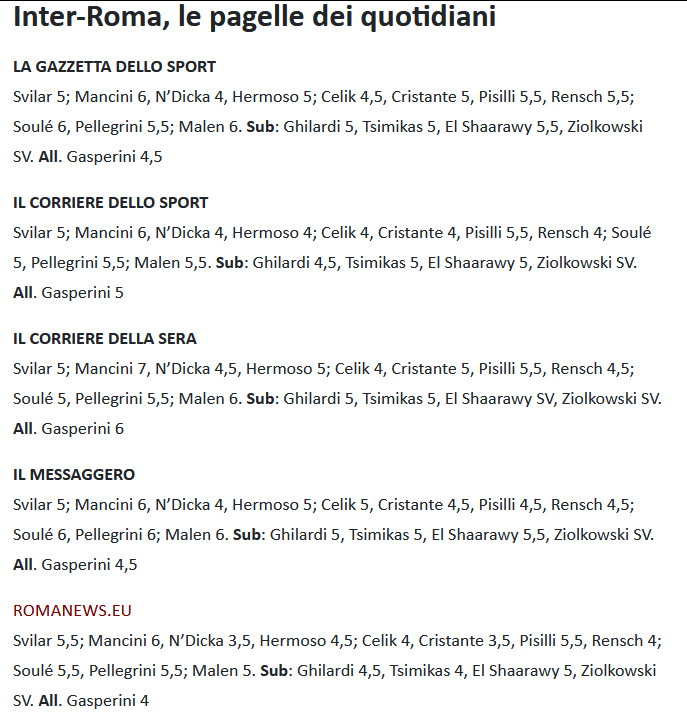 Inter-Roma, le pagelle dei quotidiani

LA GAZZETTA DELLO SPORT

Svilar 5; Mancini 6, N'Dicka 4, Hermoso 5; Celik 4,5, Cristante 5, Pisilli 5,5, Rensch 5,5; Soulé 6, Pellegrini 5,5; Malen 6. Sub: Ghilardi 5, Tsimikas 5, El Shaarawy 5,5, Ziolkowski SV. All. Gasperini 4,5

IL CORRIERE DELLO SPORT

Svilar 5; Mancini 6, N'Dicka 4, Hermoso 4; Celik 4, Cristante 4, Pisilli 5,5, Rensch 4; Soulé 5, Pellegrini 5,5; Malen 5,5. Sub: Ghilardi 4,5, Tsimikas 5, El Shaarawy 5, Ziolkowski SV. All. Gasperini 5

IL CORRIERE DELLA SERA

Svilar 5; Mancini 7, N'Dicka 4,5, Hermoso 5; Celik 4, Cristante 5, Pisilli 5,5, Rensch 4,5; Soulé 5, Pellegrini 5,5; Malen 6. Sub: Ghilardi 5, Tsimikas 5, El Shaarawy SV, Ziolkowski SV. All. Gasperini 6

IL MESSAGGERO

Svilar 5; Mancini 6, N'Dicka 4, Hermoso 5; Celik 5, Cristante 4,5, Pisilli 4,5, Rensch 4,5; Soulé 6, Pellegrini 6; Malen 6. Sub: Ghilardi 5, Tsimikas 5, El Shaarawy 5,5, Ziolkowski SV. All. Gasperini 4,5

ROMANEWS.EU

Svilar 5,5; Mancini 6, N'Dicka 3,5, Hermoso 4,5; Celik 4, Cristante 3,5, Pisilli 5,5, Rensch 4; Soulé 5,5, Pellegrini 5,5; Malen 5. Sub: Ghilardi 4,5, Tsimikas 4, El Shaarawy 5, Ziolkowski SV. All. Gasperini 4